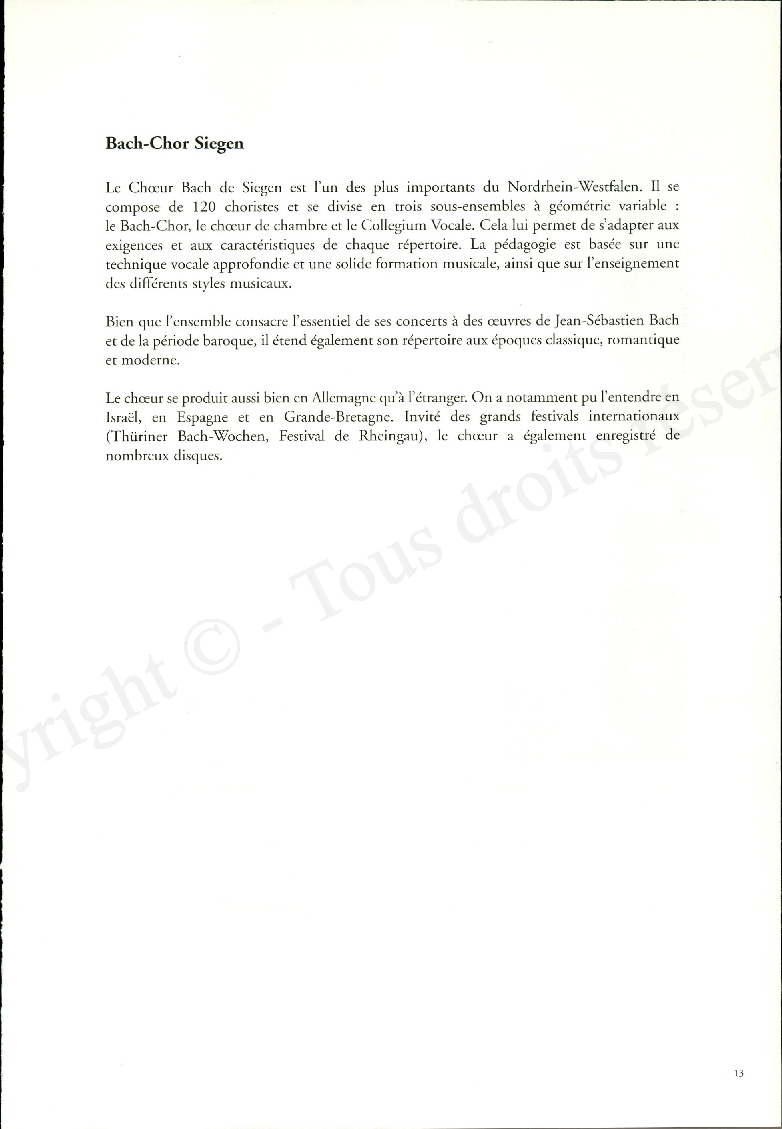 Bach-Chor Siegen

Le Chœur Bach de Siegen est l'un des plus importants du Nordrhein-Westfalen. Il se compose de 120 choristes et se divise en trois sous-ensembles à géométrie variable : le Bach-Chor, le chœur de chambre et le Collegium Vocale. Cela lui permet de s'adapter aux exigences et aux caractéristiques de chaque répertoire. La pédagogie est basée sur une technique vocale approfondie et une solide formation musicale, ainsi que sur l'enseignement des différents styles musicaux.

Bien que l'ensemble consacre l'essentiel de ses concerts à des œuvres de Jean-Sébastien Bach et de la période baroque, il étend également son répertoire aux époques classique, romantique et moderne.

Le chœur se produit aussi bien en Allemagne qu'à l'étranger. On a notamment pu l'entendre en Israël, en Espagne et en Grande-Bretagne. Invité des grands festivals internationaux (Thüriner Bach-Wochen, Festival de Rheingau), le chœur a également enregistré de nombreux disques.

yright © - Tous droits réser

13